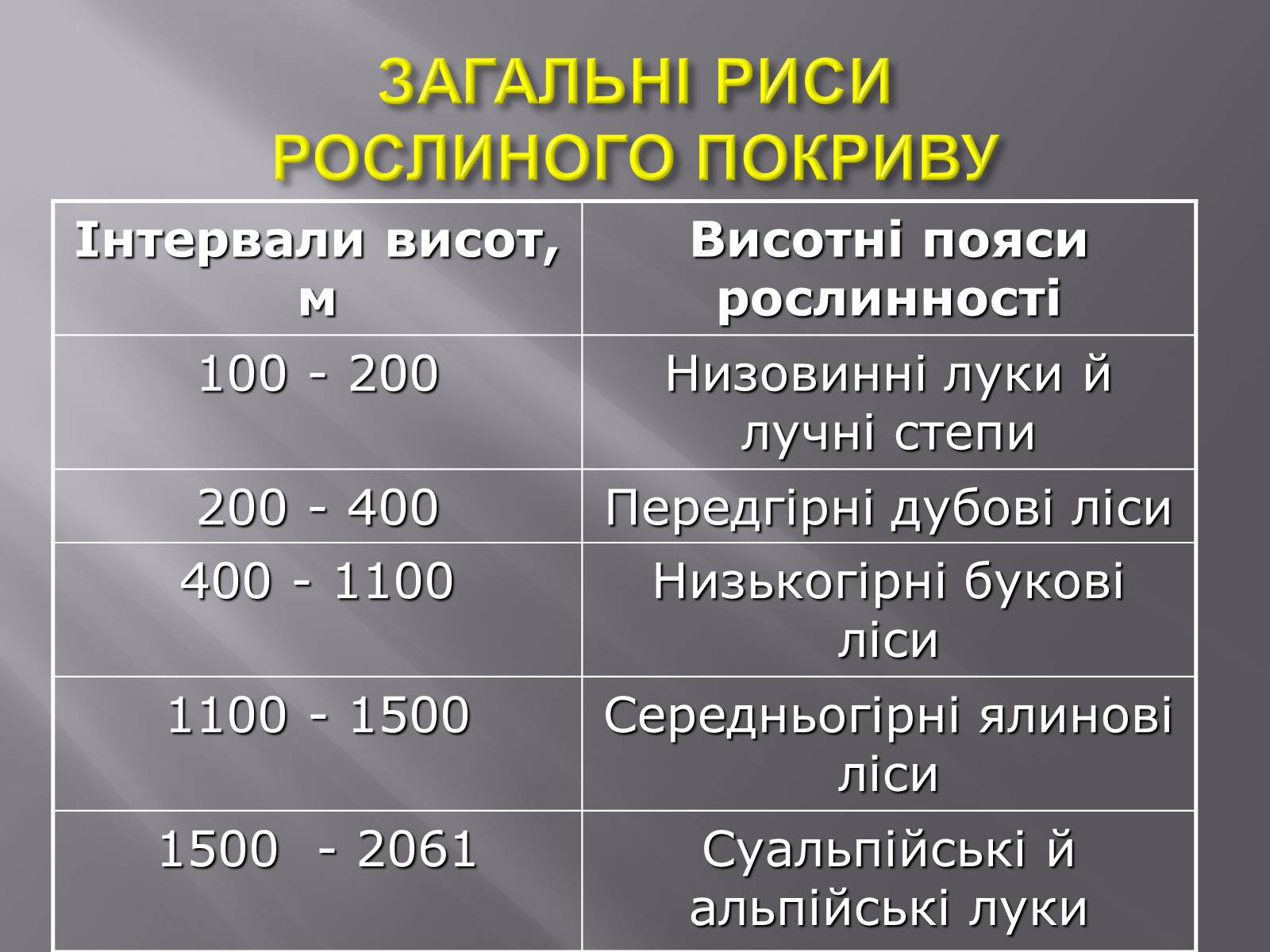 ЗАГАЛЬНІ РИСИ РОСЛИНОГО ПОКРИВУ

| Інтервали висот, м | Висотні пояси рослинності |
|---|---|
| 100 - 200 | Низовинні луки й лучні степи |
| 200 - 400 | Передгірні дубові ліси |
| 400 - 1100 | Низькогірні букові ліси |
| 1100 - 1500 | Середньогірні ялинові ліси |
| 1500  - 2061 | Суальпійські й альпійські луки |